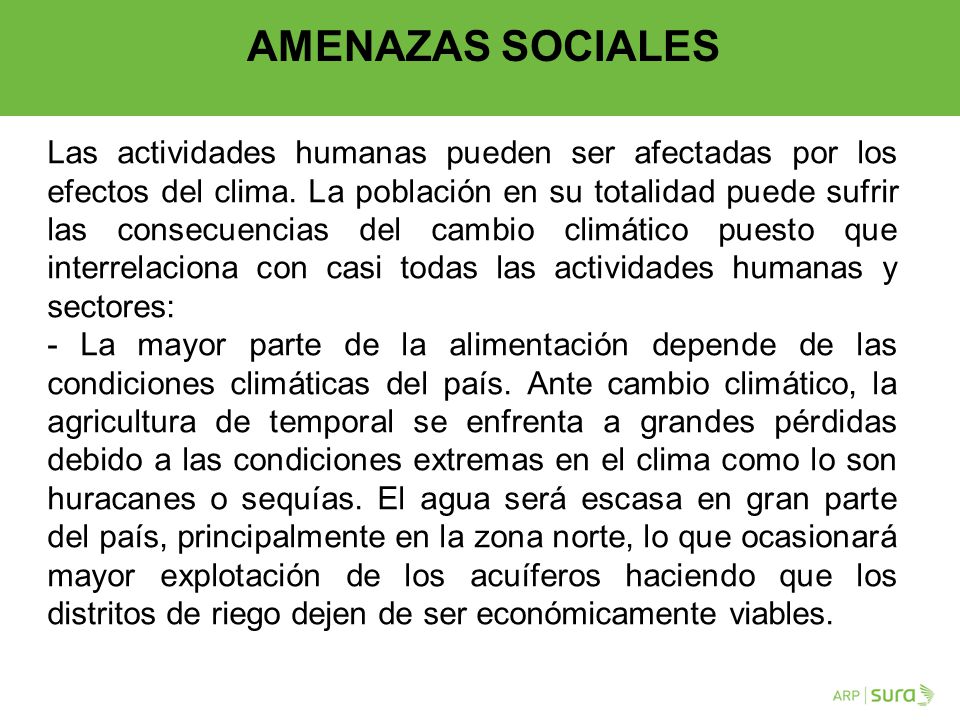 AMENAZAS SOCIALES

Las actividades humanas pueden ser afectadas por los efectos del clima. La población en su totalidad puede sufrir las consecuencias del cambio climático puesto que interrelaciona con casi todas las actividades humanas y sectores:
- La mayor parte de la alimentación depende de las condiciones climáticas del país. Ante cambio climático, la agricultura de temporal se enfrenta a grandes pérdidas debido a las condiciones extremas en el clima como lo son huracanes o sequías. El agua será escasa en gran parte del país, principalmente en la zona norte, lo que ocasionará mayor explotación de los acuíferos haciendo que los distritos de riego dejen de ser económicamente viables.

ARP | sura